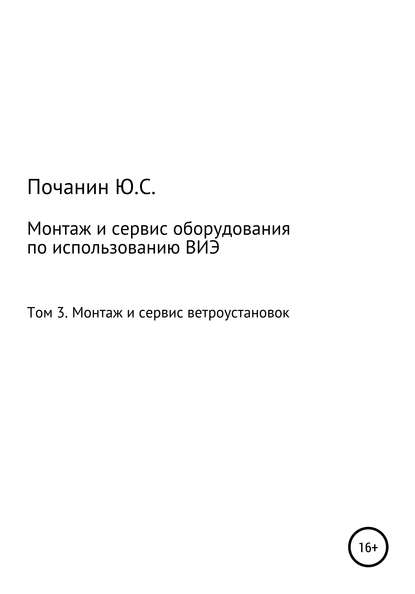 Почанин Ю.С.

Монтаж и сервис оборудования по использованию ВИЭ

Том 3. Монтаж и сервис ветроустановок

16+